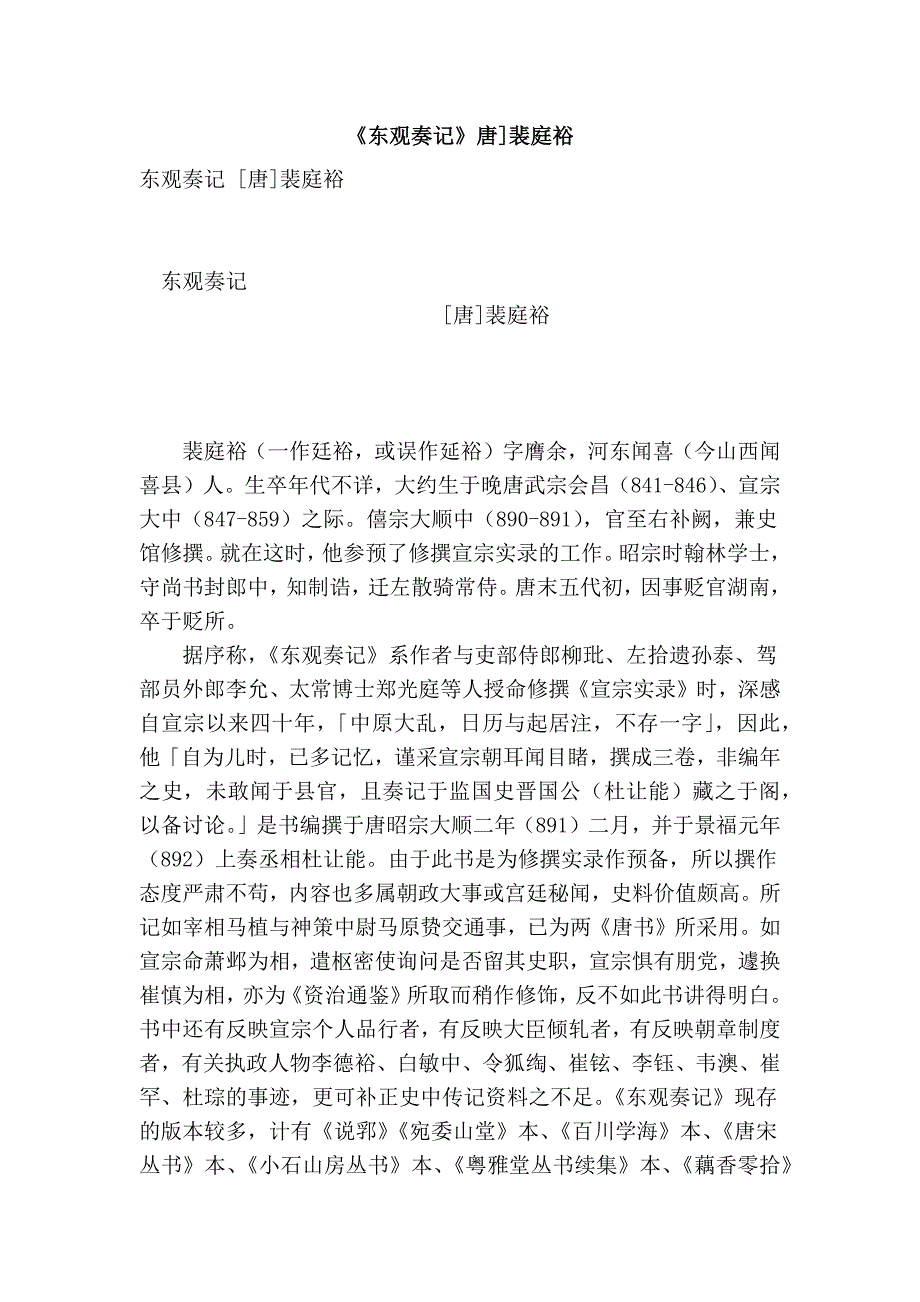 《东观奏记》唐]裴庭裕

东观奏记 [唐]裴庭裕

东观奏记

[唐]裴庭裕

裴庭裕（一作廷裕，或误作延裕）字膺余，河东闻喜（今山西闻喜县）人。生卒年代不详，大约生于晚唐武宗会昌（841-846）、宣宗大中（847-859）之际。僖宗大顺中（890-891），官至右补阙，兼史馆修撰。就在这时，他参预了修撰宣宗实录的工作。昭宗时翰林学士，守尚书封郎中，知制诰，迁左散骑常侍。唐末五代初，因事贬官湖南，卒于贬所。

据序称，《东观奏记》系作者与吏部侍郎柳玭、左拾遗孙泰、驾部员外郎李允、太常博士郑光庭等人授命修撰《宣宗实录》时，深感自宣宗以来四十年，「中原大乱，日历与起居注，不存一字」，因此，他「自为儿时，已多记忆，谨采宣宗朝耳闻目睹，撰成三卷，非编年之史，未敢闻于县官，且奏记于监国史晋国公（杜让能）藏之于阁，以备讨论。」是书编撰于唐昭宗大顺二年（891）二月，并于景福元年（892）上奏丞相杜让能。由于此书是为修撰实录作预备，所以撰作态度严肃不苟，内容也多属朝政大事或宫廷秘闻，史料价值颇高。所记如宰相马植与神策中尉马原贽交通事，已为两《唐书》所采用。如宣宗命萧邺为相，遣枢密使询问是否留其史职，宣宗惧有朋党，遽换崔慎为相，亦为《资治通鉴》所取而稍作修饰，反不如此书讲得明白。书中还有反映宣宗个人品行者，有反映大臣倾轧者，有反映朝章制度者，有关执政人物李德裕、白敏中、令狐绹、崔铉、李钰、韦澳、崔罕、杜琮的事迹，更可补正史中传记资料之不足。《东观奏记》现存的版本较多，计有《说郛》《宛委山堂》本、《百川学海》本、《唐宋丛书》本、《小石山房丛书》本、《粤雅堂丛书续集》本、《藕香零拾》